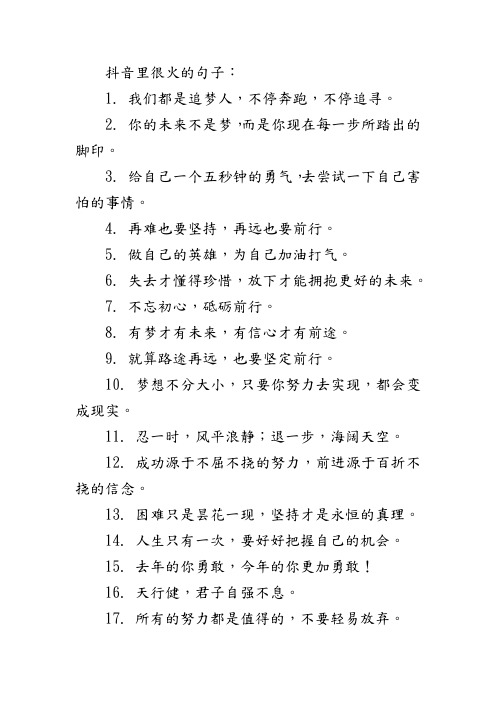 抖音里很火的句子：

1. 我们都是追梦人，不停奔跑，不停追寻。

2. 你的未来不是梦，而是你现在每一步所踏出的脚印。

3. 给自己一个五秒钟的勇气，去尝试一下自己害怕的事情。

4. 再难也要坚持，再远也要前行。

5. 做自己的英雄，为自己加油打气。

6. 失去才懂得珍惜，放下才能拥抱更好的未来。

7. 不忘初心，砥砺前行。

8. 有梦才有未来，有信心才有前途。

9. 就算路途再远，也要坚定前行。

10. 梦想不分大小，只要你努力去实现，都会变成现实。

11. 忍一时，风平浪静；退一步，海阔天空。

12. 成功源于不屈不挠的努力，前进源于百折不挠的信念。

13. 困难只是昙花一现，坚持才是永恒的真理。

14. 人生只有一次，要好好把握自己的机会。

15. 去年的你勇敢，今年的你更加勇敢！

16. 天行健，君子自强不息。

17. 所有的努力都是值得的，不要轻易放弃。